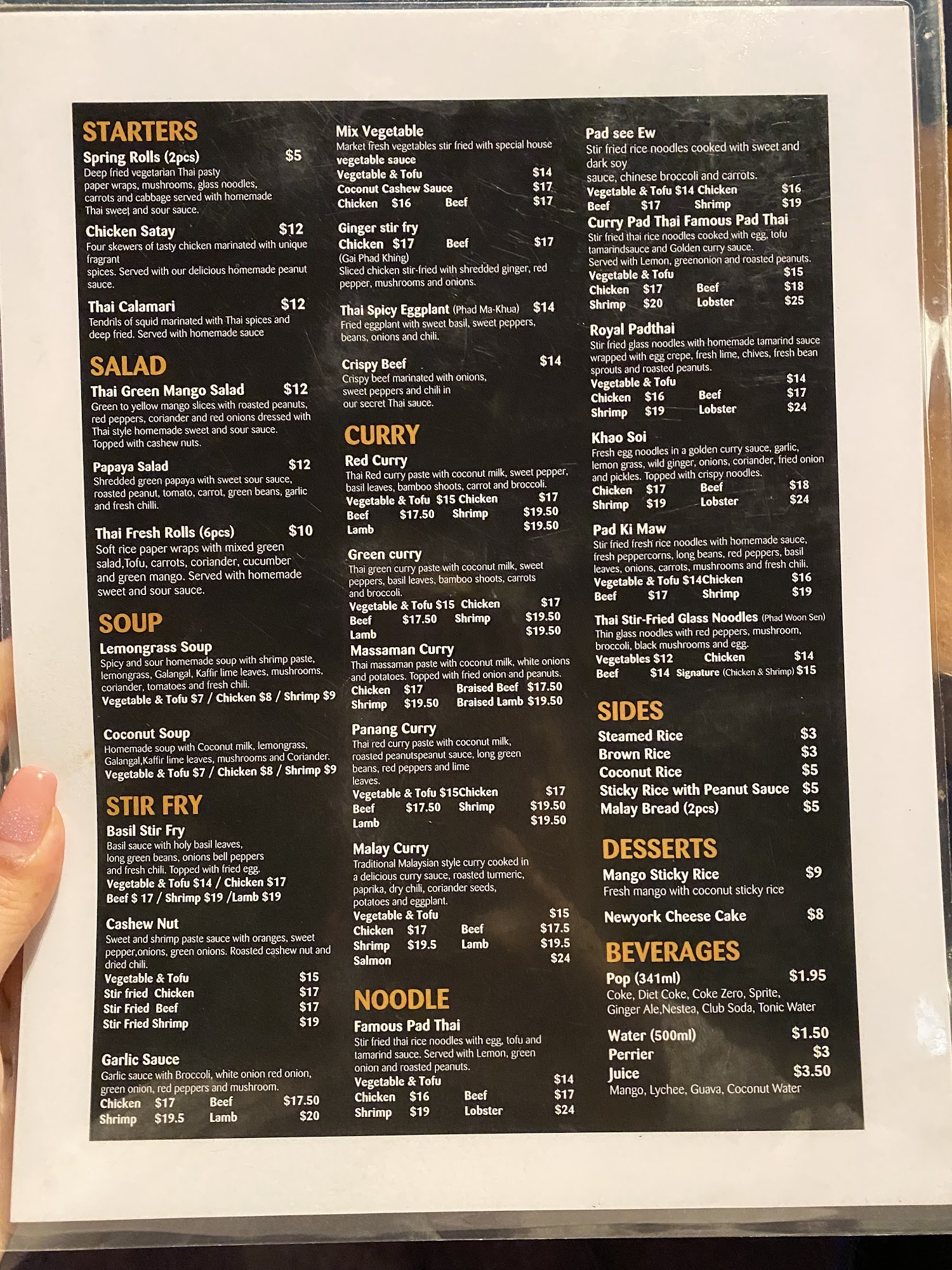 STARTERS

Spring Rolls (2pcs) $5
Deep fried vegetarian Thai pasty paper wraps, mushrooms, glass noodles, carrots and cabbage served with homemade Thai sweet and sour sauce.

Chicken Satay $12
Four skewers of tasty chicken marinated with unique fragrant
spices. Served with our delicious homemade peanut sauce.

Thai Calamari $12
Tendrils of squid marinated with Thai spices and deep fried. Served with homemade sauce

SALAD

Thai Green Mango Salad $12
Green to yellow mango slices with roasted peanuts, red peppers, coriander and red onions dressed with Thai style homemade sweet and sour sauce.
Topped with cashew nuts.

Papaya Salad $12
Shredded green papaya with sweet sour sauce, roasted peanut, tomato, carrot, green beans, garlic and fresh chilli.

Thai Fresh Rolls (6pcs) $10
Soft rice paper wraps with mixed green salad,Tofu, carrots, coriander, cucumber and green mango. Served with homemade sweet and sour sauce.

SOUP

Lemongrass Soup
Spicy and sour homemade soup with shrimp paste, lemongrass, Galangal, Kaffir lime leaves, mushrooms, coriander, tomatoes and fresh chili.
Vegetable & Tofu $7 / Chicken $8 / Shrimp $9

Coconut Soup
Homemade soup with Coconut milk, lemongrass, Galangal,Kaffir lime leaves, mushrooms and Coriander.
Vegetable & Tofu $7 / Chicken $8 / Shrimp $9

STIR FRY

Basil Stir Fry
Basil sauce with holy basil leaves, long green beans, onions bell peppers and fresh chili. Topped with fried egg.
Vegetable & Tofu $14 / Chicken $17
Beef $ 17 / Shrimp $19 /Lamb $19

Cashew Nut
Sweet and shrimp paste sauce with oranges, sweet pepper,onions, green onions. Roasted cashew nut and dried chili.
Vegetable & Tofu $15
Stir fried Chicken $17
Stir Fried Beef $17
Stir Fried Shrimp $19

Garlic Sauce
Garlic sauce with Broccoli, white onion red onion, green onion, red peppers and mushroom.
Chicken $17 Beef $17.50
Shrimp $19.5 Lamb $20

Mix Vegetable
Market fresh vegetables stir fried with special house vegetable sauce
Vegetable & Tofu $14
Coconut Cashew Sauce $17
Chicken $16 Beef $17

Ginger stir fry
Chicken $17 Beef $17
(Gai Phad Khing)
Sliced chicken stir-fried with shredded ginger, red pepper, mushrooms and onions.

Thai Spicy Eggplant (Phad Ma-Khua) $14
Fried eggplant with sweet basil, sweet peppers, beans, onions and chili.

Crispy Beef $14
Crispy beef marinated with onions, sweet peppers and chili in our secret Thai sauce.

CURRY

Red Curry
Thai Red curry paste with coconut milk, sweet pepper, basil leaves, bamboo shoots, carrot and broccoli.
Vegetable & Tofu $15 Chicken $17
Beef $17.50 Shrimp $19.50
Lamb $19.50

Green curry
Thai green curry paste with coconut milk, sweet peppers, basil leaves, bamboo shoots, carrots and broccoli.
Vegetable & Tofu $15 Chicken $17
Beef $17.50 Shrimp $19.50
Lamb $19.50

Massaman Curry
Thai massaman paste with coconut milk, white onions and potatoes. Topped with fried onion and peanuts.
Chicken $17 Braised Beef $17.50
Shrimp $19.50 Braised Lamb $19.50

Panang Curry
Thai red curry paste with coconut milk, roasted peanutspeanut sauce, long green beans, red peppers and lime leaves.
Vegetable & Tofu $15Chicken $17
Beef $17.50 Shrimp $19.50
Lamb $19.50

Malay Curry
Traditional Malaysian style curry cooked in a delicious curry sauce, roasted turmeric, paprika, dry chili, coriander seeds, potatoes and eggplant.
Vegetable & Tofu $15
Chicken $17 Beef $17.5
Shrimp $19.5 Lamb $19.5
Salmon $24

NOODLE

Famous Pad Thai
Stir fried thai rice noodles with egg, tofu and tamarind sauce. Served with Lemon, green onion and roasted peanuts.
Vegetable & Tofu $14
Chicken $16 Beef $17
Shrimp $19 Lobster $24

Pad see Ew
Stir fried rice noodles cooked with sweet and dark soy
sauce, chinese broccoli and carrots.
Vegetable & Tofu $14 Chicken $16
Beef $17 Shrimp $19

Curry Pad Thai Famous Pad Thai
Stir fried thai rice noodles cooked with egg, tofu tamarindsauce and Golden curry sauce.
Served with Lemon, greenonion and roasted peanuts.
Vegetable & Tofu $15
Chicken $17 Beef $18
Shrimp $20 Lobster $25

Royal Padthai
Stir fried glass noodles with homemade tamarind sauce wrapped with egg crepe, fresh lime, chives, fresh bean sprouts and roasted peanuts.
Vegetable & Tofu $14
Chicken $16 Beef $17
Shrimp $19 Lobster $24

Khao Soi
Fresh egg noodles in a golden curry sauce, garlic, lemon grass, wild ginger, onions, coriander, fried onion and pickles. Topped with crispy noodles.
Chicken $17 Beef $18
Shrimp $19 Lobster $24

Pad Ki Maw
Stir fried fresh rice noodles with homemade sauce, fresh peppercorns, long beans, red peppers, basil leaves, onions, carrots, mushrooms and fresh chili.
Vegetable & Tofu $14Chicken $16
Beef $17 Shrimp $19

Thai Stir-Fried Glass Noodles (Phad Woon Sen)
Thin glass noodles with red peppers, mushroom, broccoli, black mushrooms and egg.
Vegetables $12 Chicken $14
Beef $14 Signature (Chicken & Shrimp) $15

SIDES

Steamed Rice $3
Brown Rice $3
Coconut Rice $5
Sticky Rice with Peanut Sauce $5
Malay Bread (2pcs) $5

DESSERTS

Mango Sticky Rice $9
Fresh mango with coconut sticky rice

Newyork Cheese Cake $8

BEVERAGES

Pop (341ml) $1.95
Coke, Diet Coke, Coke Zero, Sprite, Ginger Ale,Nestea, Club Soda, Tonic Water

Water (500ml) $1.50
Perrier $3
Juice $3.50
Mango, Lychee, Guava, Coconut Water